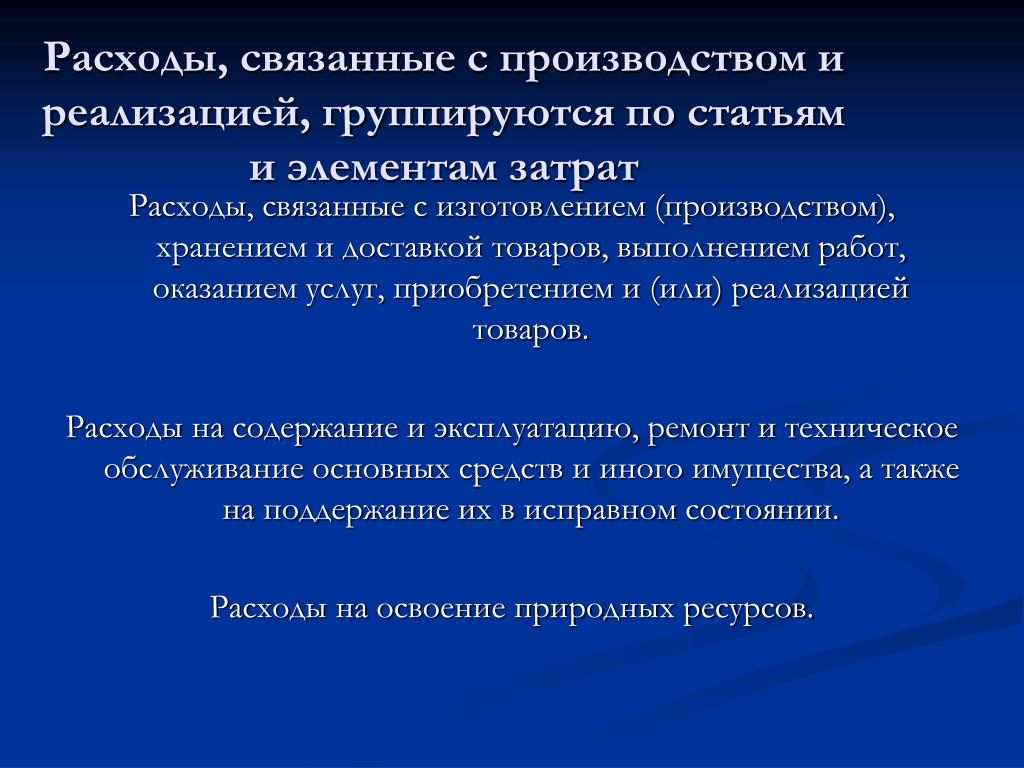 Расходы, связанные с производством и реализацией, группируются по статьям и элементам затрат

Расходы, связанные с изготовлением (производством), хранением и доставкой товаров, выполнением работ, оказанием услуг, приобретением и (или) реализацией товаров.

Расходы на содержание и эксплуатацию, ремонт и техническое обслуживание основных средств и иного имущества, а также на поддержание их в исправном состоянии.

Расходы на освоение природных ресурсов.